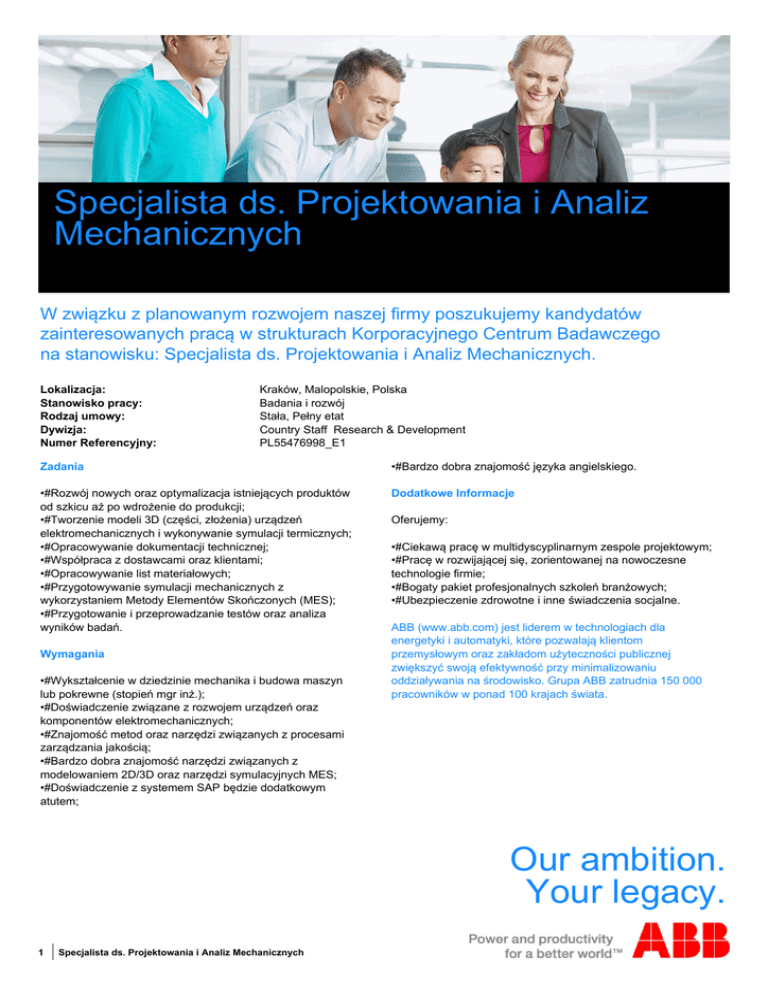 Specjalista ds. Projektowania i Analiz Mechanicznych

W związku z planowanym rozwojem naszej firmy poszukujemy kandydatów zainteresowanych pracą w strukturach Korporacyjnego Centrum Badawczego na stanowisku: Specjalista ds. Projektowania i Analiz Mechanicznych.

| | |
|---|---|
| Lokalizacja: | Kraków, Malopolskie, Polska |
| Stanowisko pracy: | Badania i rozwój |
| Rodzaj umowy: | Stała, Pełny etat |
| Dywizja: | Country Staff Research & Development |
| Numer Referencyjny: | PL55476998_E1 |

Zadania

•#Rozwój nowych oraz optymalizacja istniejących produktów od szkicu aż po wdrożenie do produkcji;
•#Tworzenie modeli 3D (części, złożenia) urządzeń elektromechanicznych i wykonywanie symulacji termicznych;
•#Opracowywanie dokumentacji technicznej;
•#Współpraca z dostawcami oraz klientami;
•#Opracowywanie list materiałowych;
•#Przygotowywanie symulacji mechanicznych z wykorzystaniem Metody Elementów Skończonych (MES);
•#Przygotowanie i przeprowadzanie testów oraz analiza wyników badań.

Wymagania

•#Wykształcenie w dziedzinie mechanika i budowa maszyn lub pokrewne (stopień mgr inż.);
•#Doświadczenie związane z rozwojem urządzeń oraz komponentów elektromechanicznych;
•#Znajomość metod oraz narzędzi związanych z procesami zarządzania jakością;
•#Bardzo dobra znajomość narzędzi związanych z modelowaniem 2D/3D oraz narzędzi symulacyjnych MES;
•#Doświadczenie z systemem SAP będzie dodatkowym atutem;

•#Bardzo dobra znajomość języka angielskiego.

Dodatkowe Informacje

Oferujemy:

•#Ciekawą pracę w multidyscyplinarnym zespole projektowym;
•#Pracę w rozwijającej się, zorientowanej na nowoczesne technologie firmie;
•#Bogaty pakiet profesjonalnych szkoleń branżowych;
•#Ubezpieczenie zdrowotne i inne świadczenia socjalne.

ABB (www.abb.com) jest liderem w technologiach dla energetyki i automatyki, które pozwalają klientom przemysłowym oraz zakładom użyteczności publicznej zwiększyć swoją efektywność przy minimalizowaniu oddziaływania na środowisko. Grupa ABB zatrudnia 150 000 pracowników w ponad 100 krajach świata.

Our ambition. Your legacy.

1 Specjalista ds. Projektowania i Analiz Mechanicznych

Power and productivity for a better world™

ABB